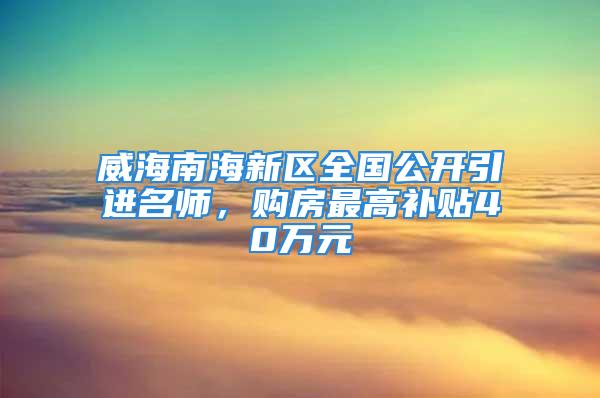 威海南海新区全国公开引进名师，购房最高补贴40万元